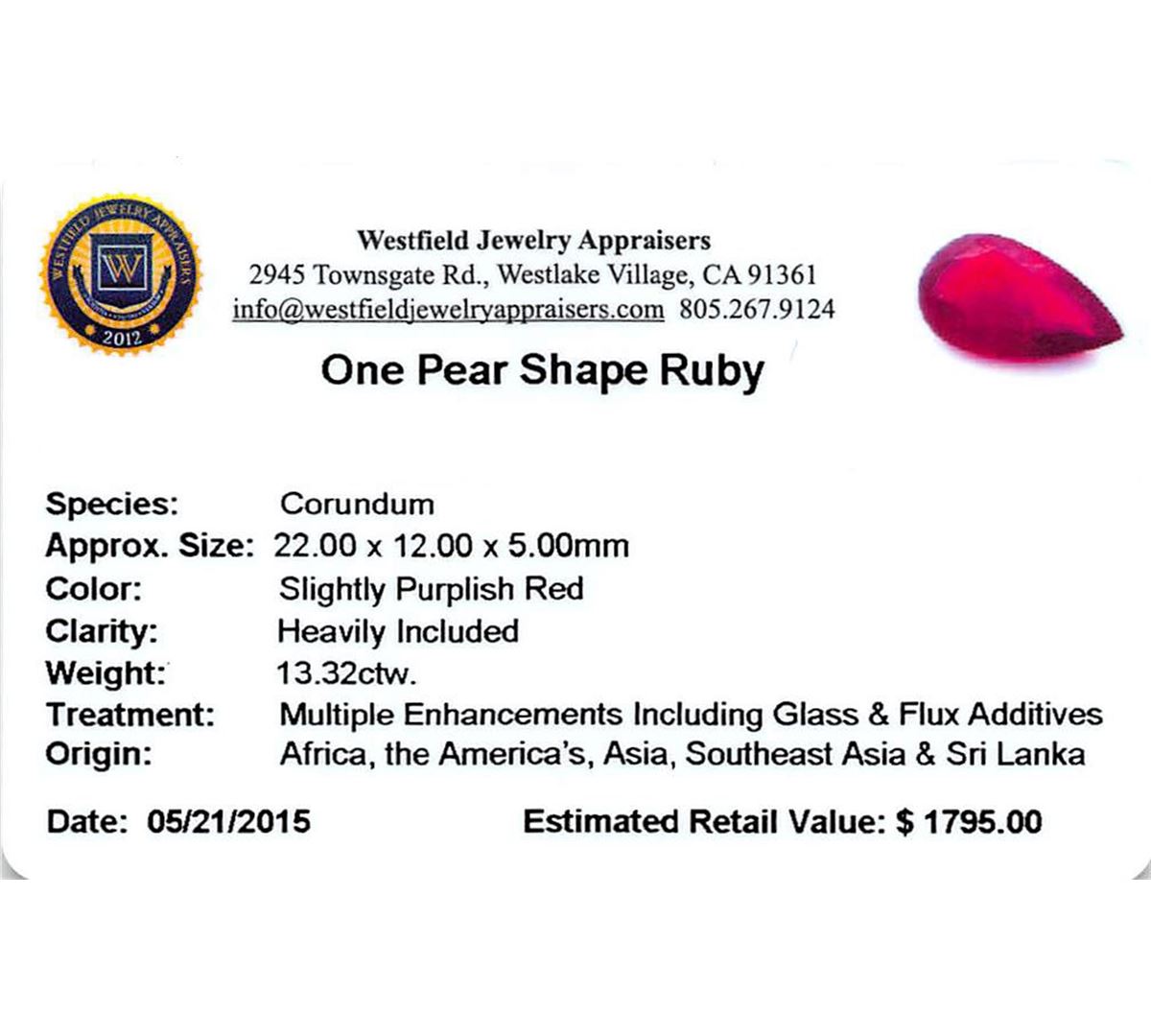 WESTFIELD JEWELRY APPRAISERS
W
2012

Westfield Jewelry Appraisers
2945 Townsgate Rd., Westlake Village, CA 91361
info@westfieldjewelryappraisers.com 805.267.9124

One Pear Shape Ruby

Species: Corundum
Approx. Size: 22.00 x 12.00 x 5.00mm
Color: Slightly Purplish Red
Clarity: Heavily Included
Weight: 13.32ctw.
Treatment: Multiple Enhancements Including Glass & Flux Additives
Origin: Africa, the America's, Asia, Southeast Asia & Sri Lanka

Date: 05/21/2015 Estimated Retail Value: $ 1795.00